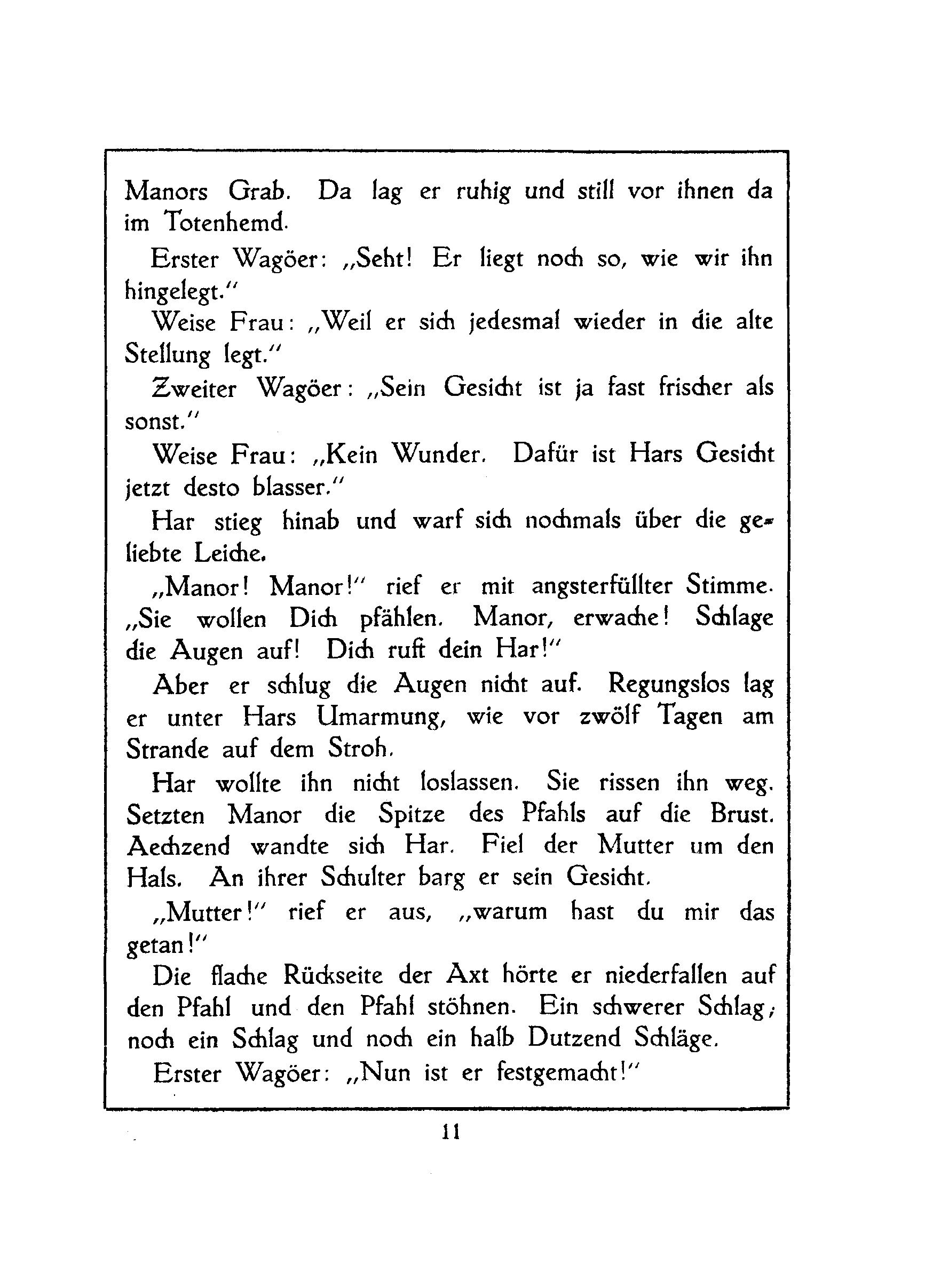 Manors Grab. Da lag er ruhig und still vor ihnen da im Totenhemd.

Erster Wagöer: „Seht! Er liegt noch so, wie wir ihn hingelegt.“

Weise Frau: „Weil er sich jedesmal wieder in die alte Stellung legt.“

Zweiter Wagöer: „Sein Gesicht ist ja fast frischer als sonst.“

Weise Frau: „Kein Wunder. Dafür ist Hars Gesicht jetzt desto blasser.“

Har stieg hinab und warf sich nochmals über die geliebte Leiche.

„Manor! Manor!“ rief er mit angsterfüllter Stimme. „Sie wollen Dich pfählen. Manor, erwache! Schlage die Augen auf! Dich ruft dein Har!“

Aber er schlug die Augen nicht auf. Regungslos lag er unter Hars Umarmung, wie vor zwölf Tagen am Strande auf dem Stroh.

Har wollte ihn nicht loslassen. Sie rissen ihn weg. Setzten Manor die Spitze des Pfahls auf die Brust. Aechzend wandte sich Har. Fiel der Mutter um den Hals. An ihrer Schulter barg er sein Gesicht.

„Mutter!“ rief er aus, „warum hast du mir das getan!“

Die flache Rückseite der Axt hörte er niederfallen auf den Pfahl und den Pfahl stöhnen. Ein schwerer Schlag; noch ein Schlag und noch ein halb Dutzend Schläge.

Erster Wagöer: „Nun ist er festgemacht!“

11